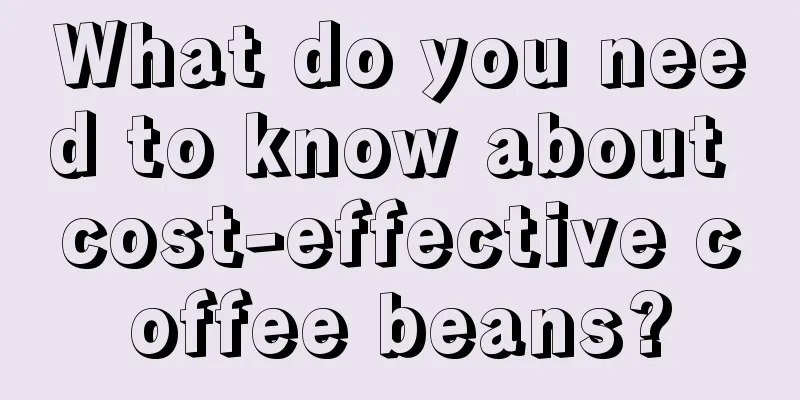 What do you need to know about cost-effective coffee beans?